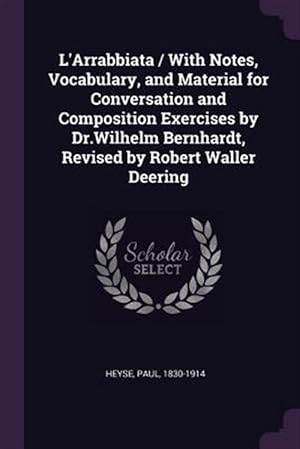 L'Arrabbiata / With Notes, Vocabulary, and Material for Conversation and Composition Exercises by Dr.Wilhelm Bernhardt, Revised by Robert Waller Deering

Scholar SELECT

HEYSE, PAUL, 1830-1914